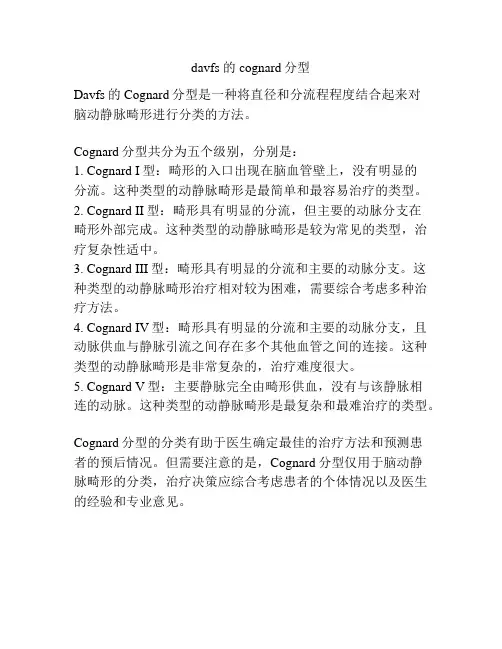 davfs 的 cognard 分型

Davfs 的 Cognard 分型是一种将直径和分流程程度结合起来对脑动静脉畸形进行分类的方法。

Cognard 分型共分为五个级别，分别是：
1. Cognard I 型：畸形的入口出现在脑血管壁上，没有明显的分流。这种类型的动静脉畸形是最简单和最容易治疗的类型。
2. Cognard II 型：畸形具有明显的分流，但主要的动脉分支在畸形外部完成。这种类型的动静脉畸形是较为常见的类型，治疗复杂性适中。
3. Cognard III 型：畸形具有明显的分流和主要的动脉分支。这种类型的动静脉畸形治疗相对较为困难，需要综合考虑多种治疗方法。
4. Cognard IV 型：畸形具有明显的分流和主要的动脉分支，且动脉供血与静脉引流之间存在多个其他血管之间的连接。这种类型的动静脉畸形是非常复杂的，治疗难度很大。
5. Cognard V 型：主要静脉完全由畸形供血，没有与该静脉相连的动脉。这种类型的动静脉畸形是最复杂和最难治疗的类型。

Cognard 分型的分类有助于医生确定最佳的治疗方法和预测患者的预后情况。但需要注意的是，Cognard 分型仅用于脑动静脉畸形的分类，治疗决策应综合考虑患者的个体情况以及医生的经验和专业意见。